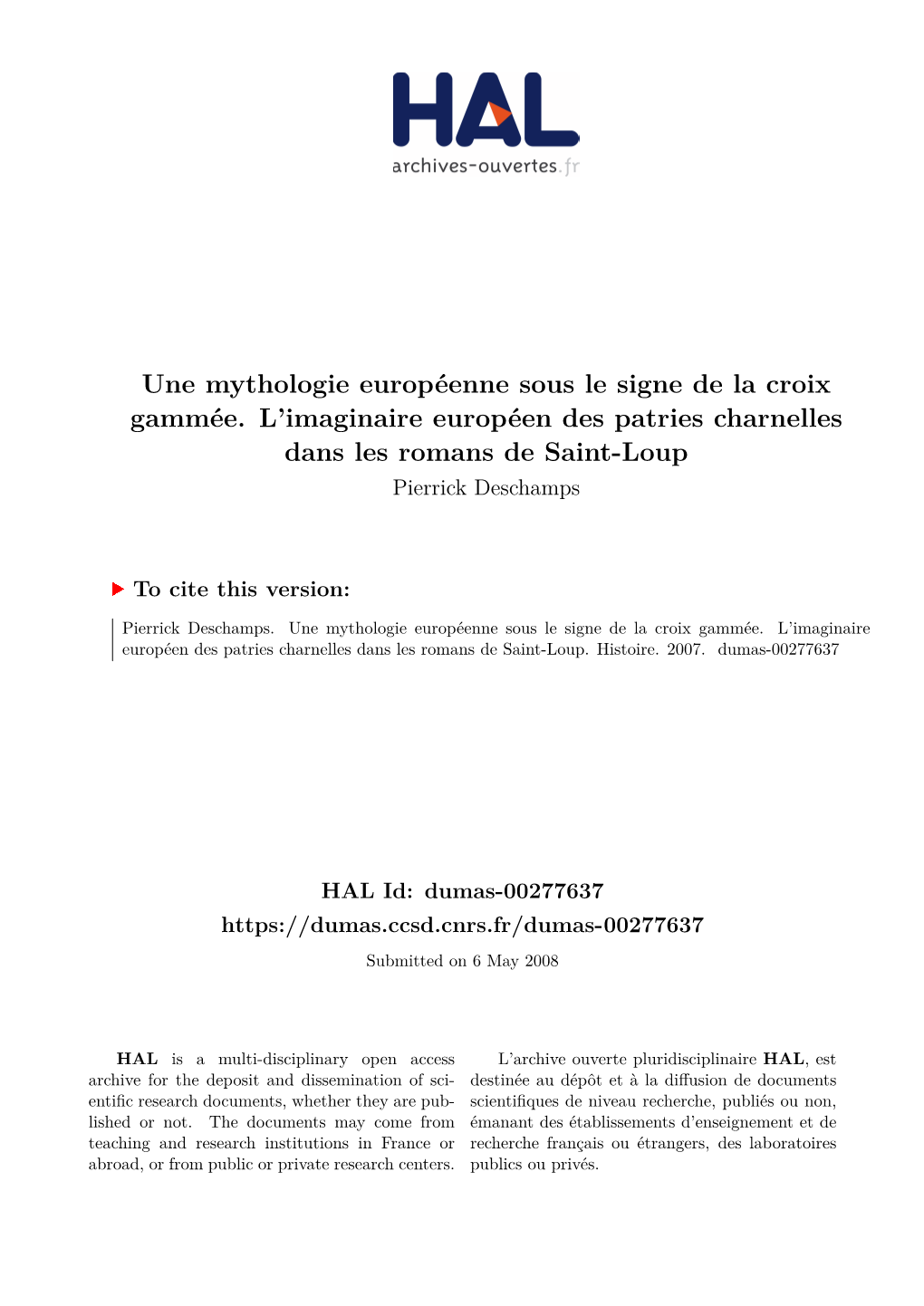 HAL
archives-ouvertes.fr

Une mythologie européenne sous le signe de la croix gammée. L'imaginaire européen des patries charnelles dans les romans de Saint-Loup
Pierrick Deschamps

To cite this version:

Pierrick Deschamps. Une mythologie européenne sous le signe de la croix gammée. L'imaginaire européen des patries charnelles dans les romans de Saint-Loup. Histoire. 2007. dumas-00277637

HAL Id: dumas-00277637
https://dumas.ccsd.cnrs.fr/dumas-00277637
Submitted on 6 May 2008

HAL is a multi-disciplinary open access archive for the deposit and dissemination of scientific research documents, whether they are published or not. The documents may come from teaching and research institutions in France or abroad, or from public or private research centers.

L'archive ouverte pluridisciplinaire HAL, est destinée au dépôt et à la diffusion de documents scientifiques de niveau recherche, publiés ou non, émanant des établissements d'enseignement et de recherche français ou étrangers, des laboratoires publics ou privés.